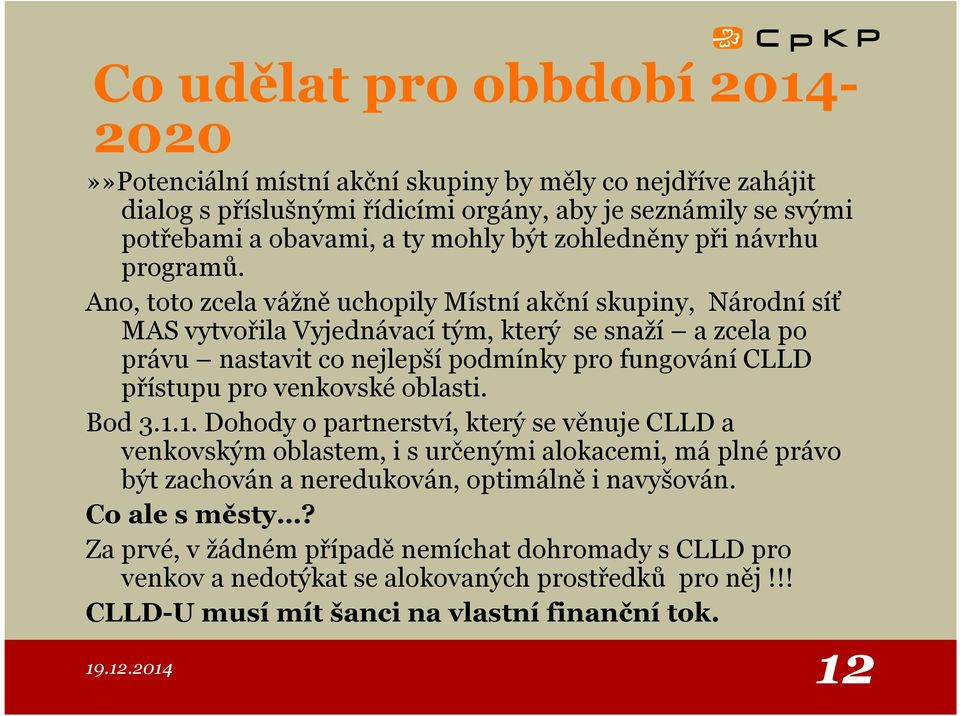 CpKP

Co udělat pro obbdobí 2014-2020

»»Potenciální místní akční skupiny by měly co nejdříve zahájit dialog s příslušnými řídicími orgány, aby je seznámily se svými potřebami a obavami, a ty mohly být zohledněny při návrhu programů.

Ano, toto zcela vážně uchopily Místní akční skupiny, Národní síť MAS vytvořila Vyjednávací tým, který se snaží – a zcela po právu – nastavit co nejlepší podmínky pro fungování CLLD přístupu pro venkovské oblasti.

Bod 3.1.1. Dohody o partnerství, který se věnuje CLLD a venkovským oblastem, i s určenými alokacemi, má plné právo být zachován a neredukován, optimálně i navyšován.

Co ale s městy…?

Za prvé, v žádném případě nemíchat dohromady s CLLD pro venkov a nedotýkat se alokovaných prostředků pro něj !!!

CLLD-U musí mít šanci na vlastní finanční tok.

19.12.2014

12